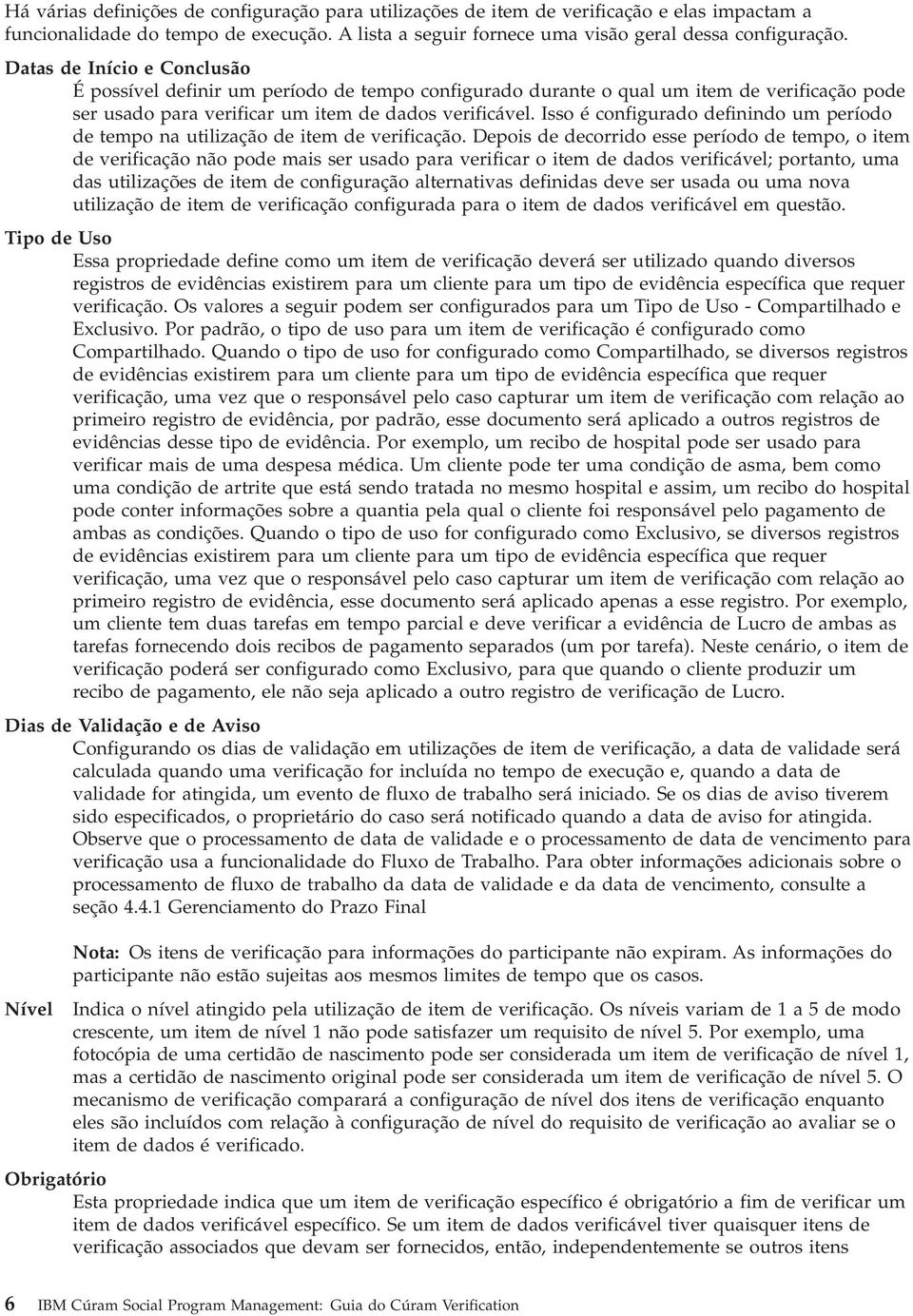 Há várias definições de configuração para utilizações de item de verificação e elas impactam a funcionalidade do tempo de execução. A lista a seguir fornece uma visão geral dessa configuração.

Datas de Início e Conclusão

É possível definir um período de tempo configurado durante o qual um item de verificação pode ser usado para verificar um item de dados verificável. Isso é configurado definindo um período de tempo na utilização de item de verificação. Depois de decorrido esse período de tempo, o item de verificação não pode mais ser usado para verificar o item de dados verificável; portanto, uma das utilizações de item de configuração alternativas definidas deve ser usada ou uma nova utilização de item de verificação configurada para o item de dados verificável em questão.

Tipo de Uso

Essa propriedade define como um item de verificação deverá ser utilizado quando diversos registros de evidências existirem para um cliente para um tipo de evidência específica que requer verificação. Os valores a seguir podem ser configurados para um Tipo de Uso - Compartilhado e Exclusivo. Por padrão, o tipo de uso para um item de verificação é configurado como Compartilhado. Quando o tipo de uso for configurado como Compartilhado, se diversos registros de evidências existirem para um cliente para um tipo de evidência específica que requer verificação, uma vez que o responsável pelo caso capturar um item de verificação com relação ao primeiro registro de evidência, por padrão, esse documento será aplicado a outros registros de evidências desse tipo de evidência. Por exemplo, um recibo de hospital pode ser usado para verificar mais de uma despesa médica. Um cliente pode ter uma condição de asma, bem como uma condição de artrite que está sendo tratada no mesmo hospital e assim, um recibo do hospital pode conter informações sobre a quantia pela qual o cliente foi responsável pelo pagamento de ambas as condições. Quando o tipo de uso for configurado como Exclusivo, se diversos registros de evidências existirem para um cliente para um tipo de evidência específica que requer verificação, uma vez que o responsável pelo caso capturar um item de verificação com relação ao primeiro registro de evidência, esse documento será aplicado apenas a esse registro. Por exemplo, um cliente tem duas tarefas em tempo parcial e deve verificar a evidência de Lucro de ambas as tarefas fornecendo dois recibos de pagamento separados (um por tarefa). Neste cenário, o item de verificação poderá ser configurado como Exclusivo, para que quando o cliente produzir um recibo de pagamento, ele não seja aplicado a outro registro de verificação de Lucro.

Dias de Validação e de Aviso

Configurando os dias de validação em utilizações de item de verificação, a data de validade será calculada quando uma verificação for incluída no tempo de execução e, quando a data de validade for atingida, um evento de fluxo de trabalho será iniciado. Se os dias de aviso tiverem sido especificados, o proprietário do caso será notificado quando a data de aviso for atingida. Observe que o processamento de data de validade e o processamento de data de vencimento para verificação usa a funcionalidade do Fluxo de Trabalho. Para obter informações adicionais sobre o processamento de fluxo de trabalho da data de validade e da data de vencimento, consulte a seção 4.4.1 Gerenciamento do Prazo Final

Nota: Os itens de verificação para informações do participante não expiram. As informações do participante não estão sujeitas aos mesmos limites de tempo que os casos.

Nível

Indica o nível atingido pela utilização de item de verificação. Os níveis variam de 1 a 5 de modo crescente, um item de nível 1 não pode satisfazer um requisito de nível 5. Por exemplo, uma fotocópia de uma certidão de nascimento pode ser considerada um item de verificação de nível 1, mas a certidão de nascimento original pode ser considerada um item de verificação de nível 5. O mecanismo de verificação comparará a configuração de nível dos itens de verificação enquanto eles são incluídos com relação à configuração de nível do requisito de verificação ao avaliar se o item de dados é verificado.

Obrigatório

Esta propriedade indica que um item de verificação específico é obrigatório a fim de verificar um item de dados verificável específico. Se um item de dados verificável tiver quaisquer itens de verificação associados que devam ser fornecidos, então, independentemente se outros itens

6 IBM Cúram Social Program Management: Guia do Cúram Verification